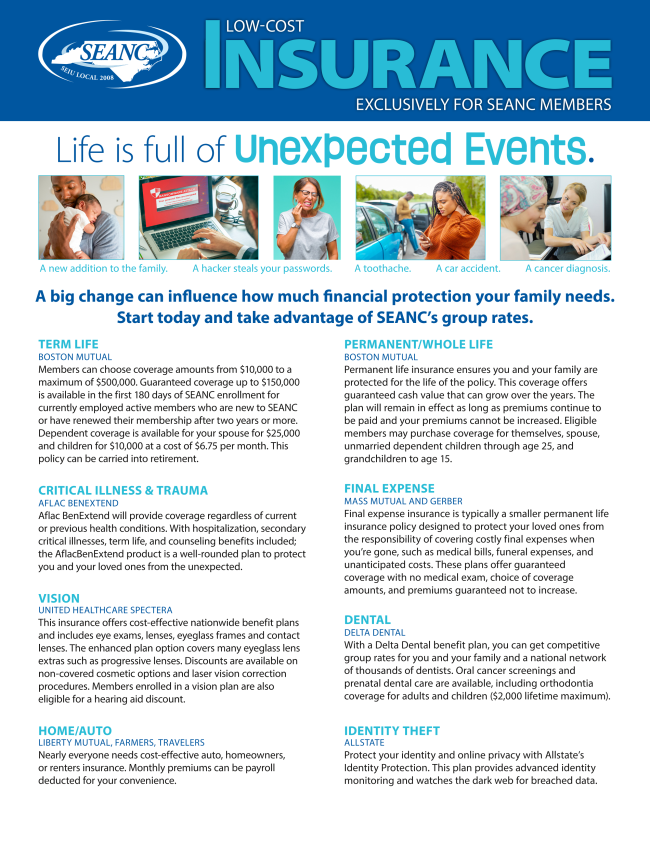 SEANC
SEIU LOCAL 2008

LOW-COST
INSURANCE
EXCLUSIVELY FOR SEANC MEMBERS

Life is full of Unexpected Events.

A new addition to the family. A hacker steals your passwords. A toothache. A car accident. A cancer diagnosis.

A big change can influence how much financial protection your family needs. Start today and take advantage of SEANC's group rates.

TERM LIFE
BOSTON MUTUAL
Members can choose coverage amounts from $10,000 to a maximum of $500,000. Guaranteed coverage up to $150,000 is available in the first 180 days of SEANC enrollment for currently employed active members who are new to SEANC or have renewed their membership after two years or more. Dependent coverage is available for your spouse for $25,000 and children for $10,000 at a cost of $6.75 per month. This policy can be carried into retirement.

CRITICAL ILLNESS & TRAUMA
AFLAC BENEXTEND
Aflac BenExtend will provide coverage regardless of current or previous health conditions. With hospitalization, secondary critical illnesses, term life, and counseling benefits included; the AflacBenExtend product is a well-rounded plan to protect you and your loved ones from the unexpected.

VISION
UNITED HEALTHCARE SPECTERA
This insurance offers cost-effective nationwide benefit plans and includes eye exams, lenses, eyeglass frames and contact lenses. The enhanced plan option covers many eyeglass lens extras such as progressive lenses. Discounts are available on non-covered cosmetic options and laser vision correction procedures. Members enrolled in a vision plan are also eligible for a hearing aid discount.

HOME/AUTO
LIBERTY MUTUAL, FARMERS, TRAVELERS
Nearly everyone needs cost-effective auto, homeowners, or renters insurance. Monthly premiums can be payroll deducted for your convenience.

PERMANENT/WHOLE LIFE
BOSTON MUTUAL
Permanent life insurance ensures you and your family are protected for the life of the policy. This coverage offers guaranteed cash value that can grow over the years. The plan will remain in effect as long as premiums continue to be paid and your premiums cannot be increased. Eligible members may purchase coverage for themselves, spouse, unmarried dependent children through age 25, and grandchildren to age 15.

FINAL EXPENSE
MASS MUTUAL AND GERBER
Final expense insurance is typically a smaller permanent life insurance policy designed to protect your loved ones from the responsibility of covering costly final expenses when you're gone, such as medical bills, funeral expenses, and unanticipated costs. These plans offer guaranteed coverage with no medical exam, choice of coverage amounts, and premiums guaranteed not to increase.

DENTAL
DELTA DENTAL
With a Delta Dental benefit plan, you can get competitive group rates for you and your family and a national network of thousands of dentists. Oral cancer screenings and prenatal dental care are available, including orthodontia coverage for adults and children ($2,000 lifetime maximum).

IDENTITY THEFT
ALLSTATE
Protect your identity and online privacy with Allstate's Identity Protection. This plan provides advanced identity monitoring and watches the dark web for breached data.